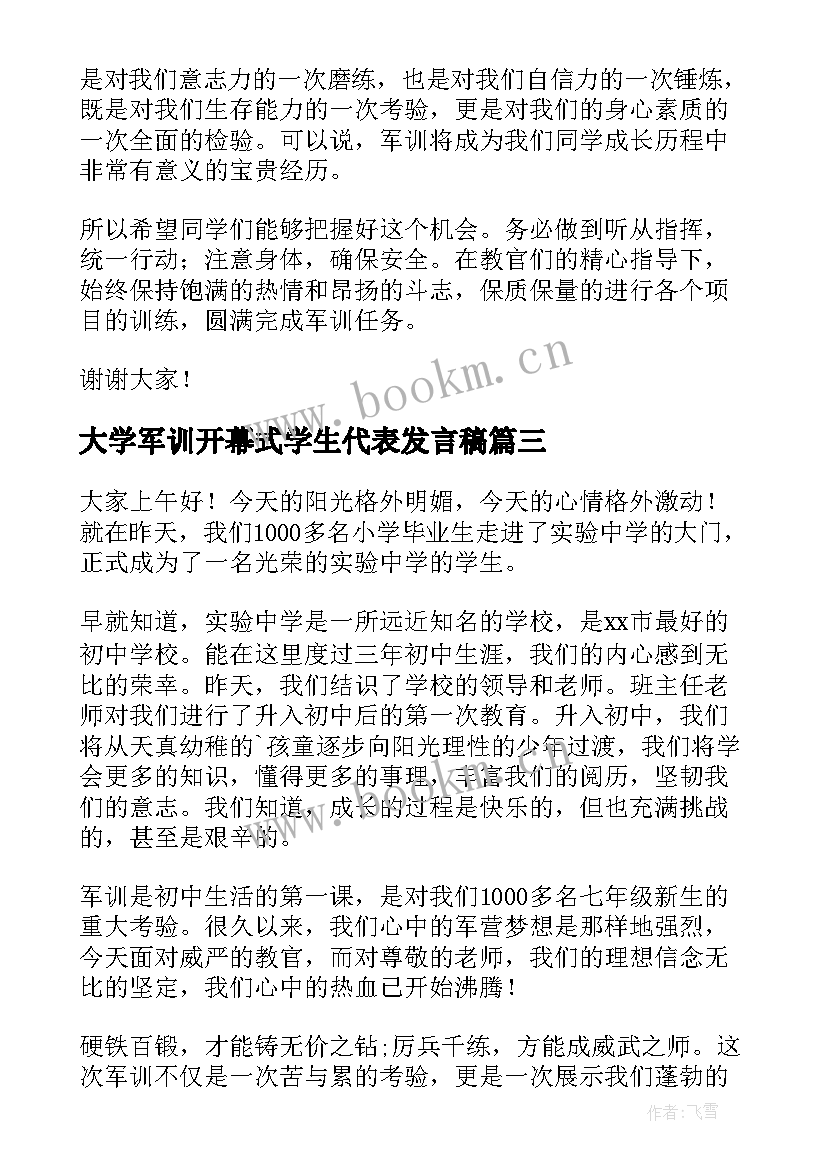 是对我们意志力的一次磨练，也是对我们自信力的一次锤炼，既是对我们生存能力的一次考验，更是对我们的身心素质的一次全面的检验。可以说，军训将成为我们同学成长历程中非常有意义的宝贵经历。

所以希望同学们能够把握好这个机会。务必做到听从指挥，统一行动；注意身体，确保安全。在教官们的精心指导下，始终保持饱满的热情和昂扬的斗志，保质保量的进行各个项目的训练，圆满完成军训任务。

谢谢大家！

www.bookm.cn

大学军训开幕式学生代表发言稿篇三

大家上午好！今天的阳光格外明媚，今天的心情格外激动！就在昨天，我们1000多名小学毕业生走进了实验中学的大门，正式成为了一名光荣的实验中学的学生。

早就知道，实验中学是一所远近知名的学校，是xx市最好的初中学校。能在这里度过三年初中生涯，我们的内心感到无比的荣幸。昨天，我们结识了学校的领导和老师。班主任老师对我们进行了升入初中后的第一次教育。升入初中，我们将从天真幼稚的`孩童逐步向阳光理性的少年过渡，我们将学会更多的知识，懂得更多的事理，丰富我们的阅历，坚韧我们的意志。我们知道，成长的过程是快乐的，但也充满挑战的，甚至是艰辛的。

军训是初中生活的第一课，是对我们1000多名七年级新生的重大考验。很久以来，我们心中的军营梦想是那样地强烈，今天面对威严的教官，而对尊敬的老师，我们的理想信念无比的坚定，我们心中的热血已开始沸腾！

硬铁百锻，才能铸无价之钻;厉兵千练，方能成威武之师。这次军训不仅是一次苦与累的考验，更是一次展示我们蓬勃的

作者：飞雪